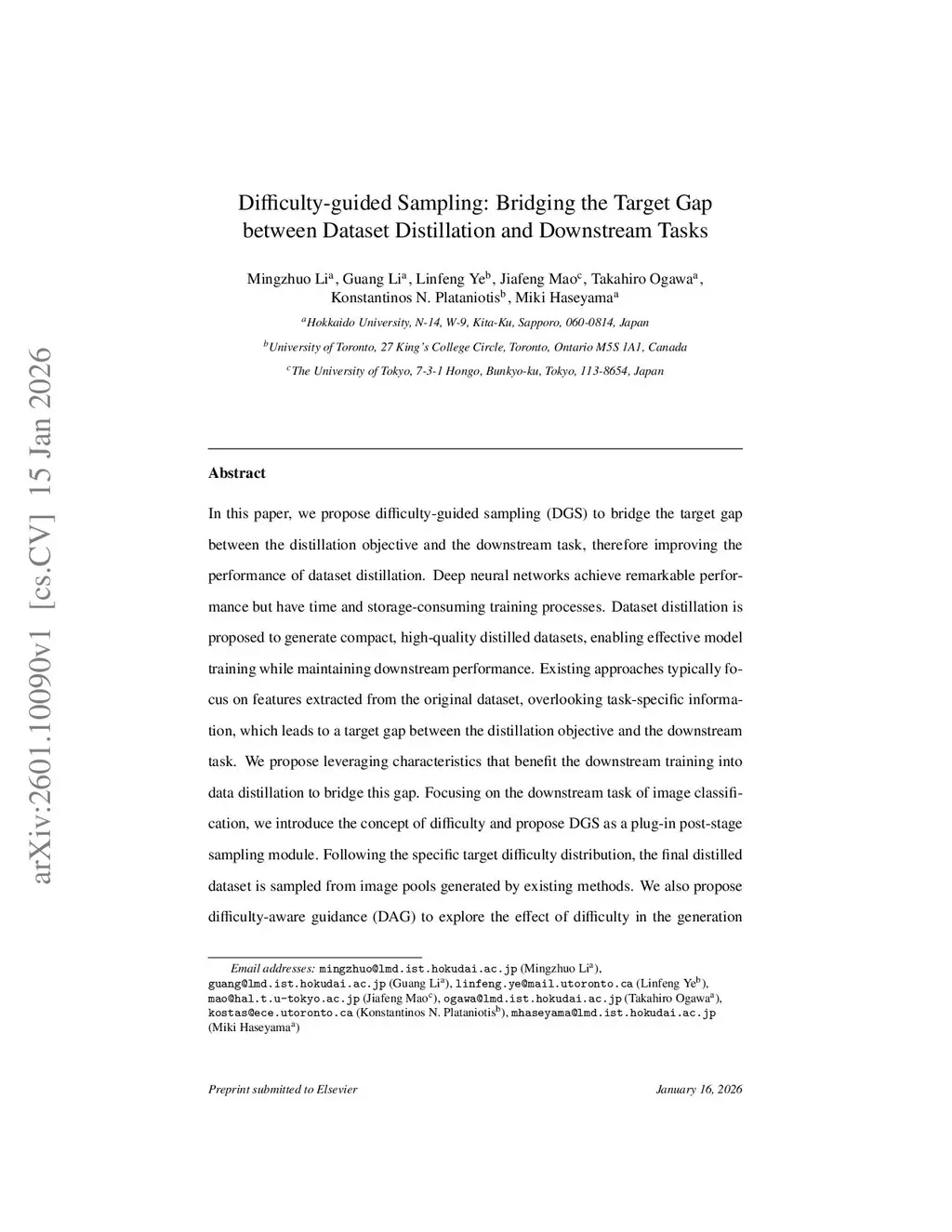 arXiv:2601.10090v1 [cs.CV] 15 Jan 2026

Difficulty-guided Sampling: Bridging the Target Gap between Dataset Distillation and Downstream Tasks

Mingzhuo Li$^a$, Guang Li$^a$, Linfeng Ye$^b$, Jiafeng Mao$^c$, Takahiro Ogawa$^a$, Konstantinos N. Plataniotis$^b$, Miki Haseyama$^a$

$^a$Hokkaido University, N-14, W-9, Kita-Ku, Sapporo, 060-0814, Japan

$^b$University of Toronto, 27 King's College Circle, Toronto, Ontario M5S 1A1, Canada

$^c$The University of Tokyo, 7-3-1 Hongo, Bunkyo-ku, Tokyo, 113-8654, Japan

Abstract

In this paper, we propose difficulty-guided sampling (DGS) to bridge the target gap between the distillation objective and the downstream task, therefore improving the performance of dataset distillation. Deep neural networks achieve remarkable performance but have time and storage-consuming training processes. Dataset distillation is proposed to generate compact, high-quality distilled datasets, enabling effective model training while maintaining downstream performance. Existing approaches typically focus on features extracted from the original dataset, overlooking task-specific information, which leads to a target gap between the distillation objective and the downstream task. We propose leveraging characteristics that benefit the downstream training into data distillation to bridge this gap. Focusing on the downstream task of image classification, we introduce the concept of difficulty and propose DGS as a plug-in post-stage sampling module. Following the specific target difficulty distribution, the final distilled dataset is sampled from image pools generated by existing methods. We also propose difficulty-aware guidance (DAG) to explore the effect of difficulty in the generation

Email addresses: mingzhuo@lmd.ist.hokudai.ac.jp (Mingzhuo Li$^a$), guang@lmd.ist.hokudai.ac.jp (Guang Li$^a$), linfeng.ye@mail.utoronto.ca (Linfeng Ye$^b$), mao@hal.t.u-tokyo.ac.jp (Jiafeng Mao$^c$), ogawa@lmd.ist.hokudai.ac.jp (Takahiro Ogawa$^a$), kostas@ece.utoronto.ca (Konstantinos N. Plataniotis$^b$), mhaseyama@lmd.ist.hokudai.ac.jp (Miki Haseyama$^a$)

Preprint submitted to Elsevier

January 16, 2026